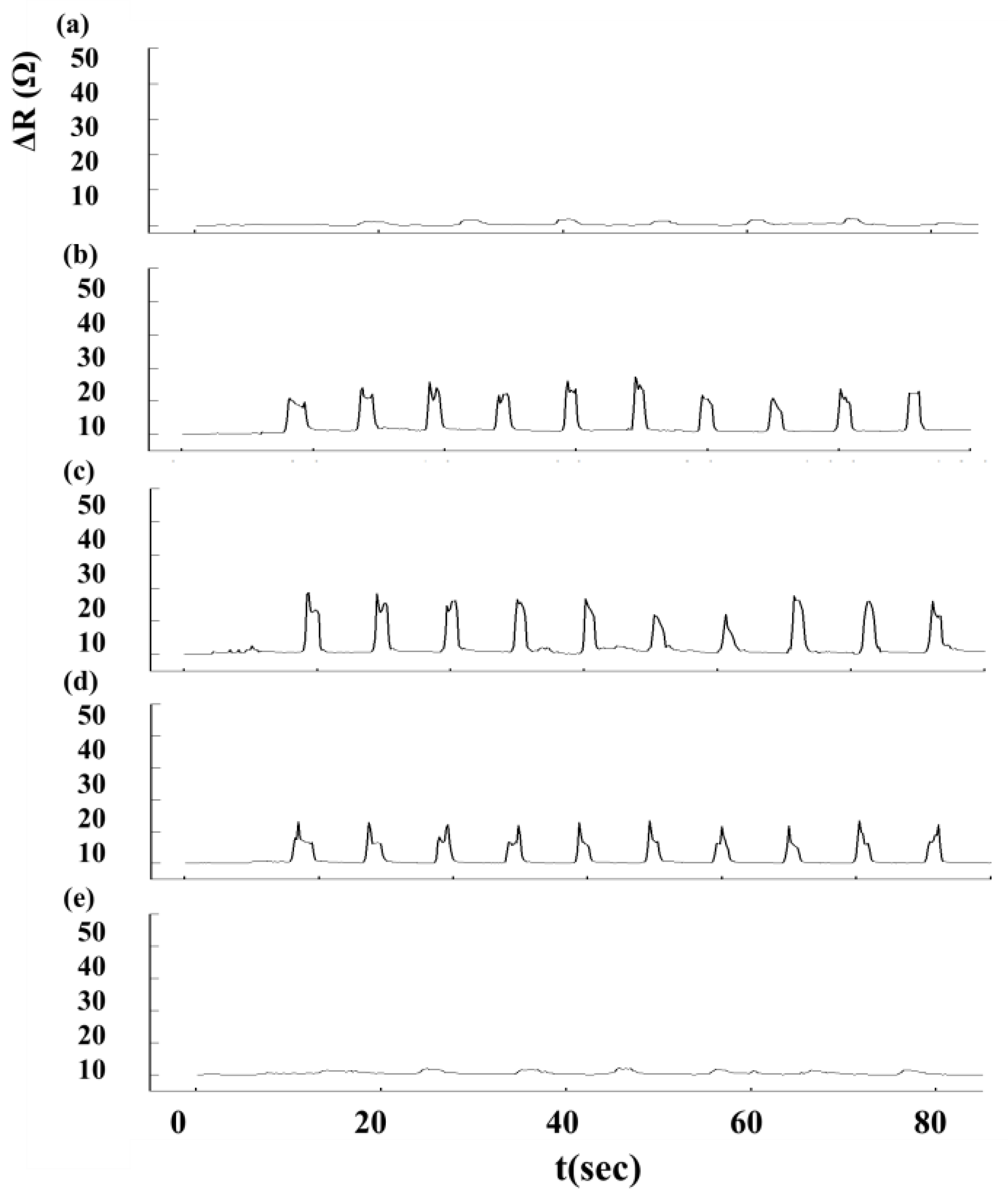 (a)

ΔR (Ω)

50
40
30
20
10

(b)

50
40
30
20
10

(c)

50
40
30
20
10

(d)

50
40
30
20
10

(e)

50
40
30
20
10

0
20
40
60
80

t(sec)